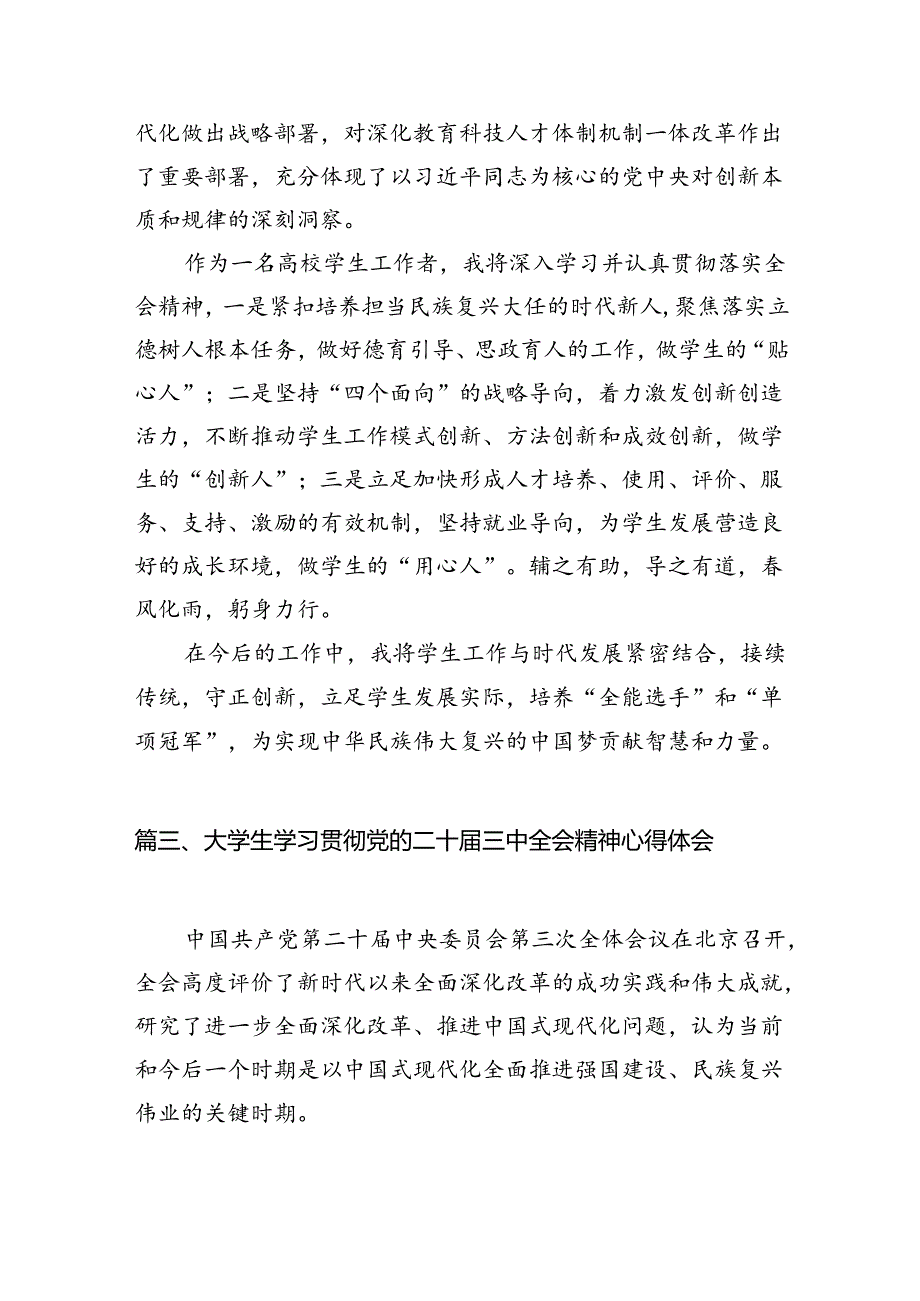 代化做出战略部署，对深化教育科技人才体制机制一体改革作出了重要部署，充分体现了以习近平同志为核心的党中央对创新本质和规律的深刻洞察。

作为一名高校学生工作者，我将深入学习并认真贯彻落实全会精神，一是紧扣培养担当民族复兴大任的时代新人，聚焦落实立德树人根本任务，做好德育引导、思政育人的工作，做学生的“贴心人”；二是坚持“四个面向”的战略导向，着力激发创新创造活力，不断推动学生工作模式创新、方法创新和成效创新，做学生的“创新人”；三是立足加快形成人才培养、使用、评价、服务、支持、激励的有效机制，坚持就业导向，为学生发展营造良好的成长环境，做学生的“用心人”。辅之有助，导之有道，春风化雨，躬身力行。

在今后的工作中，我将学生工作与时代发展紧密结合，接续传统，守正创新，立足学生发展实际，培养“全能选手”和“单项冠军”，为实现中华民族伟大复兴的中国梦贡献智慧和力量。

篇三、大学生学习贯彻党的二十届三中全会精神心得体会

中国共产党第二十届中央委员会第三次全体会议在北京召开，全会高度评价了新时代以来全面深化改革的成功实践和伟大成就，研究了进一步全面深化改革、推进中国式现代化问题，认为当前和今后一个时期是以中国式现代化全面推进强国建设、民族复兴伟业的关键时期。